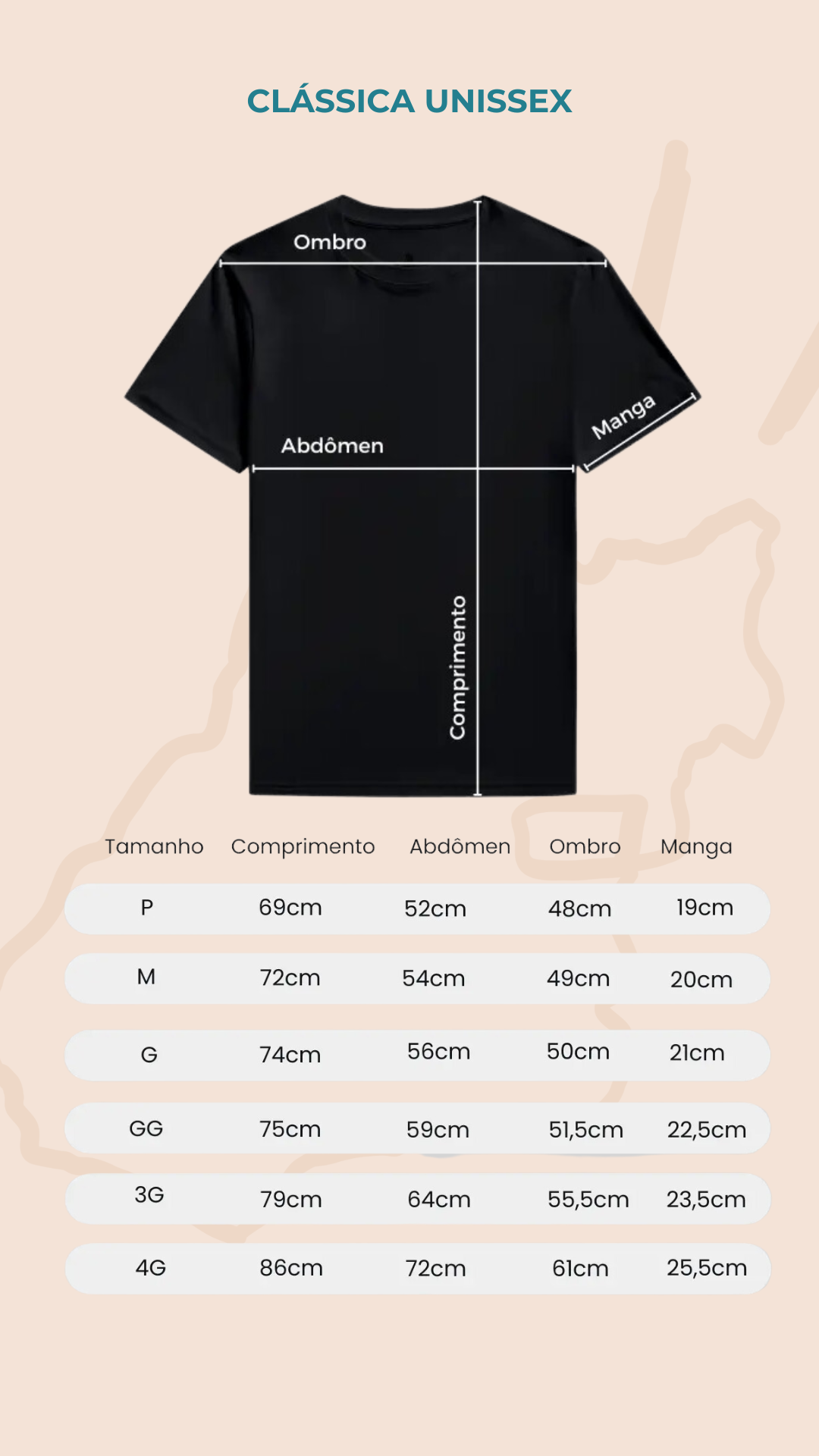 CLÁSSICA UNISSEX

Ombro

Abdômen

Manga

Comprimento

| Tamanho | Comprimento | Abdômen | Ombro | Manga |
|---|---|---|---|---|
| P | 69cm | 52cm | 48cm | 19cm |
| M | 72cm | 54cm | 49cm | 20cm |
| G | 74cm | 56cm | 50cm | 21cm |
| GG | 75cm | 59cm | 51,5cm | 22,5cm |
| 3G | 79cm | 64cm | 55,5cm | 23,5cm |
| 4G | 86cm | 72cm | 61cm | 25,5cm |